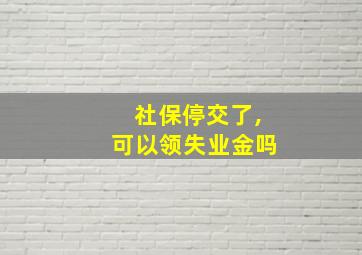 社保停交了，
可以领失业金吗